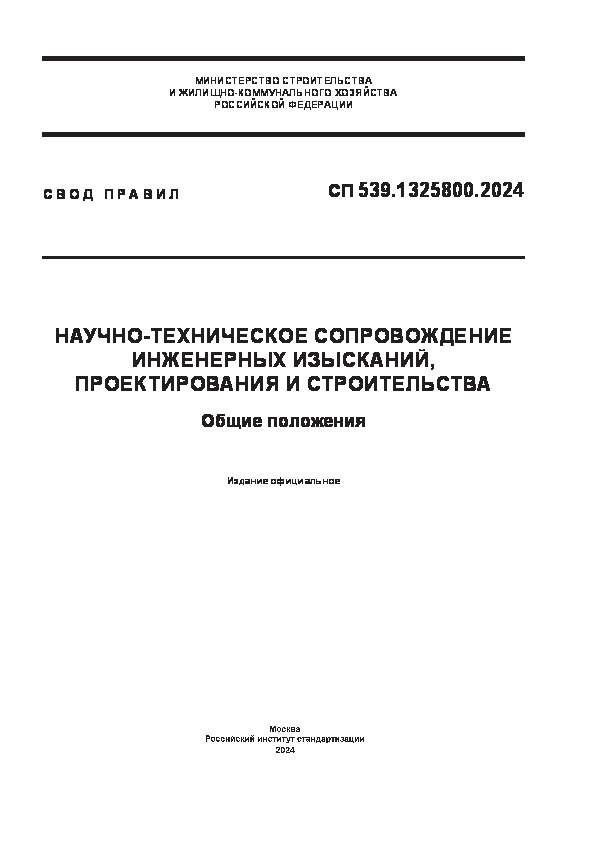 МИНИСТЕРСТВО СТРОИТЕЛЬСТВА
И ЖИЛИЩНО-КОММУНАЛЬНОГО ХОЗЯЙСТВА
РОССИЙСКОЙ ФЕДЕРАЦИИ

СВОД ПРАВИЛ

СП 539.1325800.2024

НАУЧНО-ТЕХНИЧЕСКОЕ СОПРОВОЖДЕНИЕ ИНЖЕНЕРНЫХ ИЗЫСКАНИЙ, ПРОЕКТИРОВАНИЯ И СТРОИТЕЛЬСТВА

Общие положения

Издание официальное

Москва
Российский институт стандартизации
2024